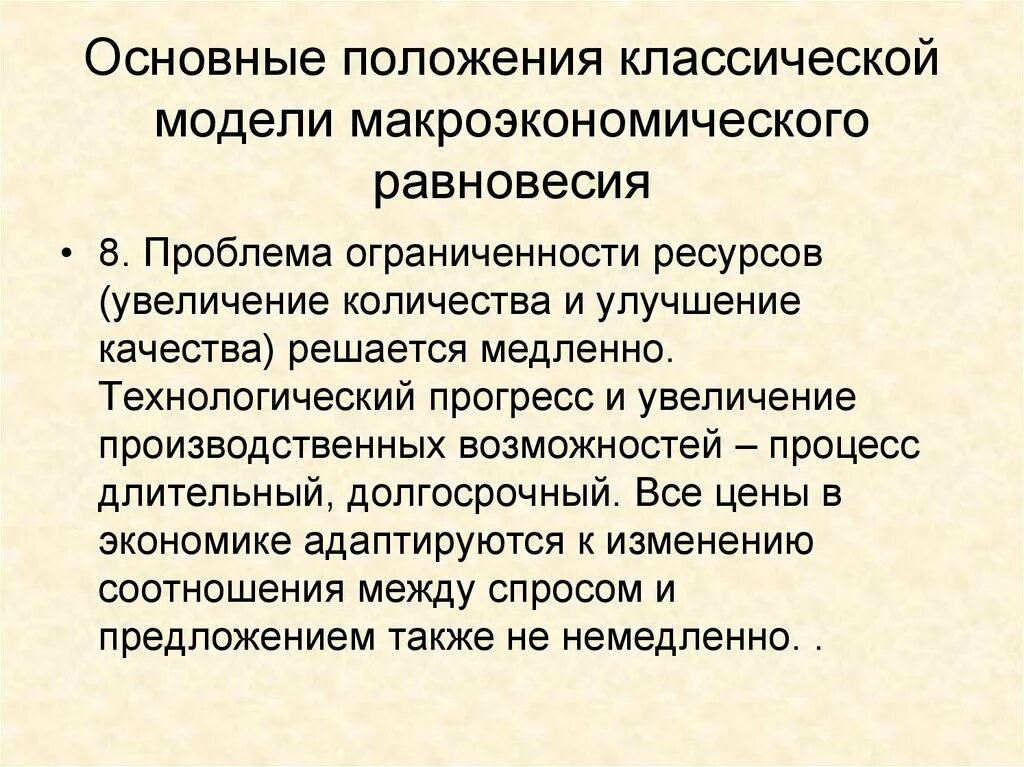 Основные положения классической модели макроэкономического равновесия

• 8. Проблема ограниченности ресурсов (увеличение количества и улучшение качества) решается медленно. Технологический прогресс и увеличение производственных возможностей – процесс длительный, долгосрочный. Все цены в экономике адаптируются к изменению соотношения между спросом и предложением также не немедленно. .